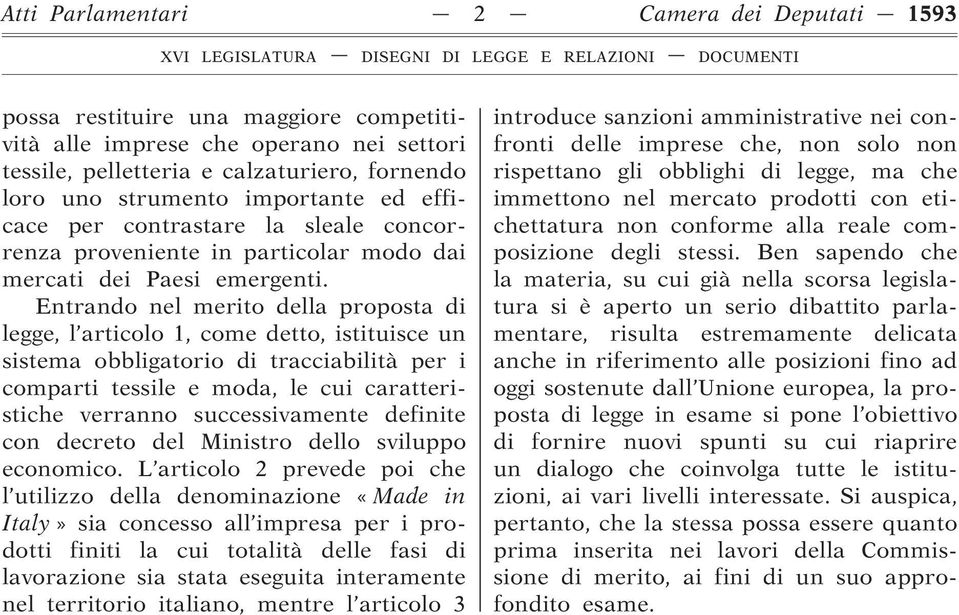 Atti Parlamentari — 2 — Camera dei Deputati — 1593

XVI LEGISLATURA — DISEGNI DI LEGGE E RELAZIONI — DOCUMENTI

possa restituire una maggiore competitività alle imprese che operano nei settori tessile, pelletteria e calzaturiero, fornendo loro uno strumento importante ed efficace per contrastare la sleale concorrenza proveniente in particolar modo dai mercati dei Paesi emergenti.

Entrando nel merito della proposta di legge, l'articolo 1, come detto, istituisce un sistema obbligatorio di tracciabilità per i comparti tessile e moda, le cui caratteristiche verranno successivamente definite con decreto del Ministro dello sviluppo economico. L'articolo 2 prevede poi che l'utilizzo della denominazione « Made in Italy » sia concesso all'impresa per i prodotti finiti la cui totalità delle fasi di lavorazione sia stata eseguita interamente nel territorio italiano, mentre l'articolo 3 introduce sanzioni amministrative nei confronti delle imprese che, non solo non rispettano gli obblighi di legge, ma che immettono nel mercato prodotti con etichettatura non conforme alla reale composizione degli stessi. Ben sapendo che la materia, su cui già nella scorsa legislatura si è aperto un serio dibattito parlamentare, risulta estremamente delicata anche in riferimento alle posizioni fino ad oggi sostenute dall'Unione europea, la proposta di legge in esame si pone l'obiettivo di fornire nuovi spunti su cui riaprire un dialogo che coinvolga tutte le istituzioni, ai vari livelli interessate. Si auspica, pertanto, che la stessa possa essere quanto prima inserita nei lavori della Commissione di merito, ai fini di un suo approfondito esame.